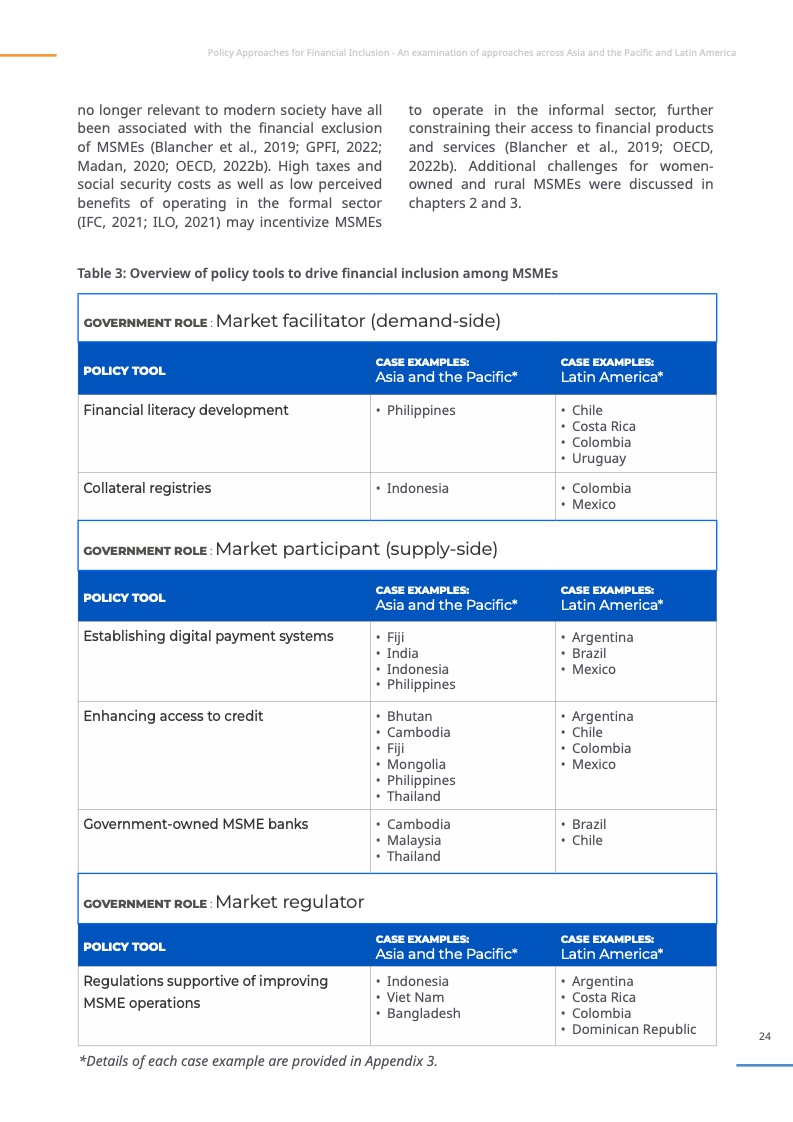 Policy Approaches for Financial Inclusion - An examination of approaches across Asia and the Pacific and Latin America

no longer relevant to modern society have all been associated with the financial exclusion of MSMEs (Blancher et al., 2019; GPFI, 2022; Madan, 2020; OECD, 2022b). High taxes and social security costs as well as low perceived benefits of operating in the formal sector (IFC, 2021; ILO, 2021) may incentivize MSMEs to operate in the informal sector, further constraining their access to financial products and services (Blancher et al., 2019; OECD, 2022b). Additional challenges for women-owned and rural MSMEs were discussed in chapters 2 and 3.

Table 3: Overview of policy tools to drive financial inclusion among MSMEs

GOVERNMENT ROLE : Market facilitator (demand-side)

| POLICY TOOL | CASE EXAMPLES: Asia and the Pacific* | CASE EXAMPLES: Latin America* |
|---|---|---|
| Financial literacy development | • Philippines | • Chile • Costa Rica • Colombia • Uruguay |
| Collateral registries | • Indonesia | • Colombia • Mexico |

GOVERNMENT ROLE : Market participant (supply-side)

| POLICY TOOL | CASE EXAMPLES: Asia and the Pacific* | CASE EXAMPLES: Latin America* |
|---|---|---|
| Establishing digital payment systems | • Fiji • India • Indonesia • Philippines | • Argentina • Brazil • Mexico |
| Enhancing access to credit | • Bhutan • Cambodia • Fiji • Mongolia • Philippines • Thailand | • Argentina • Chile • Colombia • Mexico |
| Government-owned MSME banks | • Cambodia • Malaysia • Thailand | • Brazil • Chile |

GOVERNMENT ROLE : Market regulator

| POLICY TOOL | CASE EXAMPLES: Asia and the Pacific* | CASE EXAMPLES: Latin America* |
|---|---|---|
| Regulations supportive of improving MSME operations | • Indonesia • Viet Nam • Bangladesh | • Argentina • Costa Rica • Colombia • Dominican Republic |

*Details of each case example are provided in Appendix 3.

24